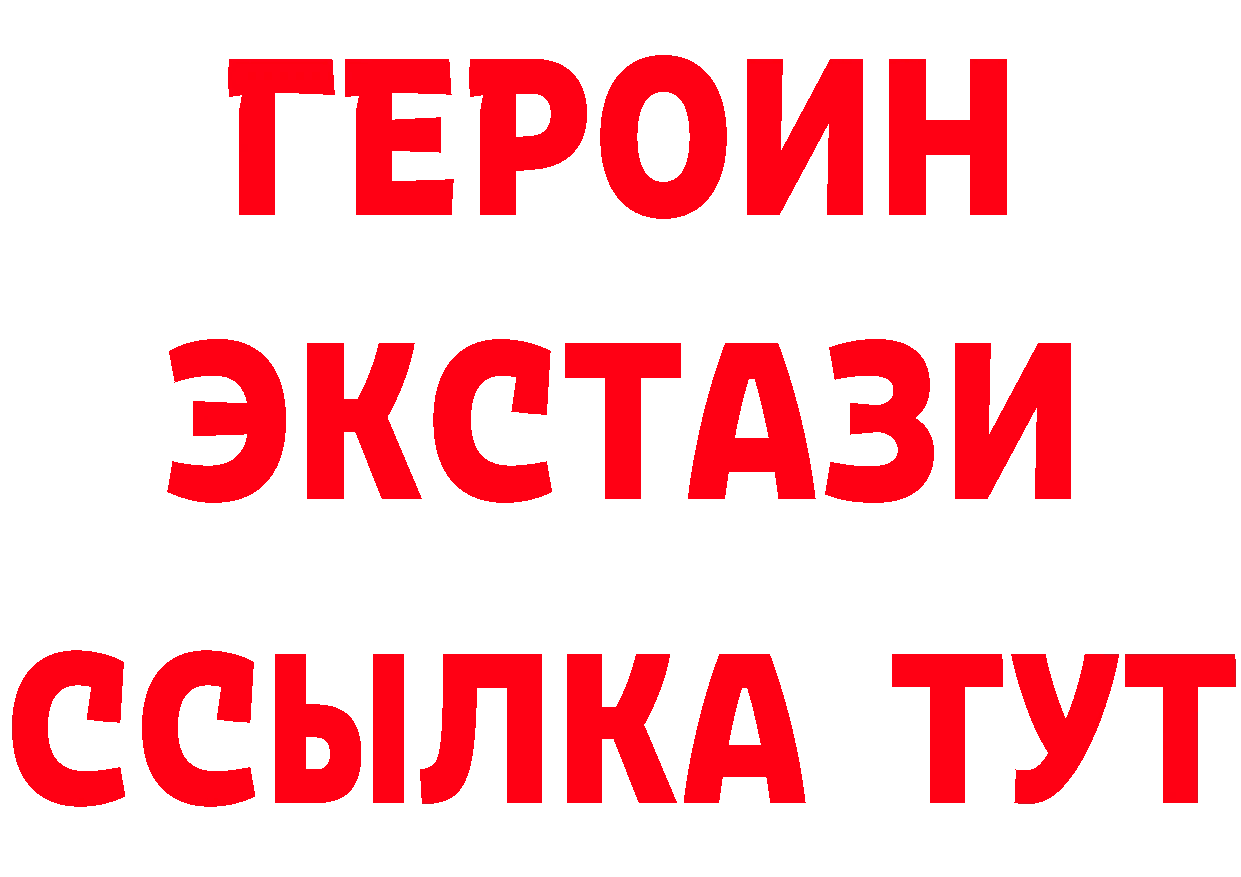 ГЕРОИН
ЭКСТАЗИ
ССЫЛКА ТУТ